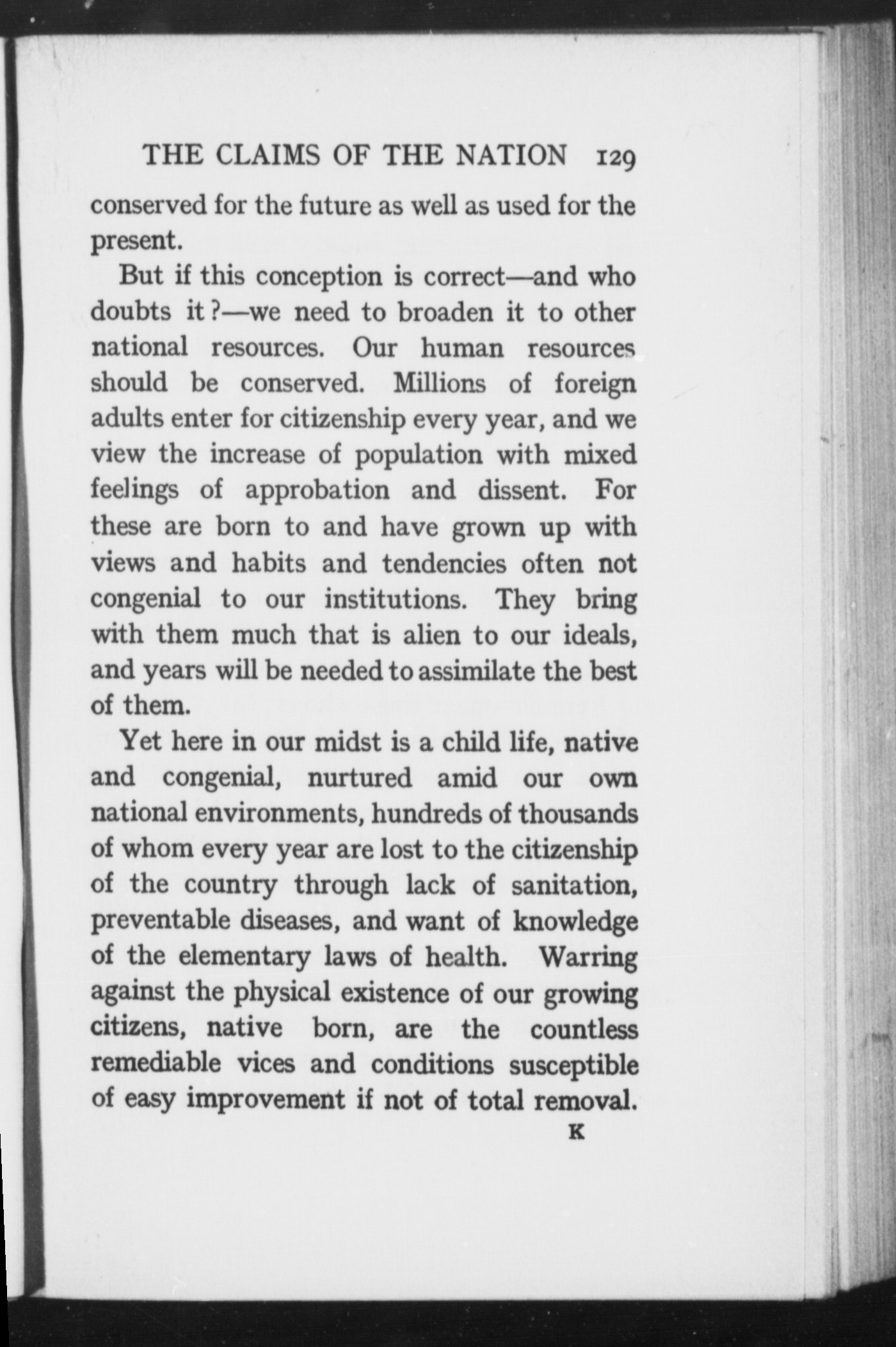 THE CLAIMS OF THE NATION 129

conserved for the future as well as used for the present.

But if this conception is correct—and who doubts it?—we need to broaden it to other national resources. Our human resources should be conserved. Millions of foreign adults enter for citizenship every year, and we view the increase of population with mixed feelings of approbation and dissent. For these are born to and have grown up with views and habits and tendencies often not congenial to our institutions. They bring with them much that is alien to our ideals, and years will be needed to assimilate the best of them.

Yet here in our midst is a child life, native and congenial, nurtured amid our own national environments, hundreds of thousands of whom every year are lost to the citizenship of the country through lack of sanitation, preventable diseases, and want of knowledge of the elementary laws of health. Warring against the physical existence of our growing citizens, native born, are the countless remediable vices and conditions susceptible of easy improvement if not of total removal.

K